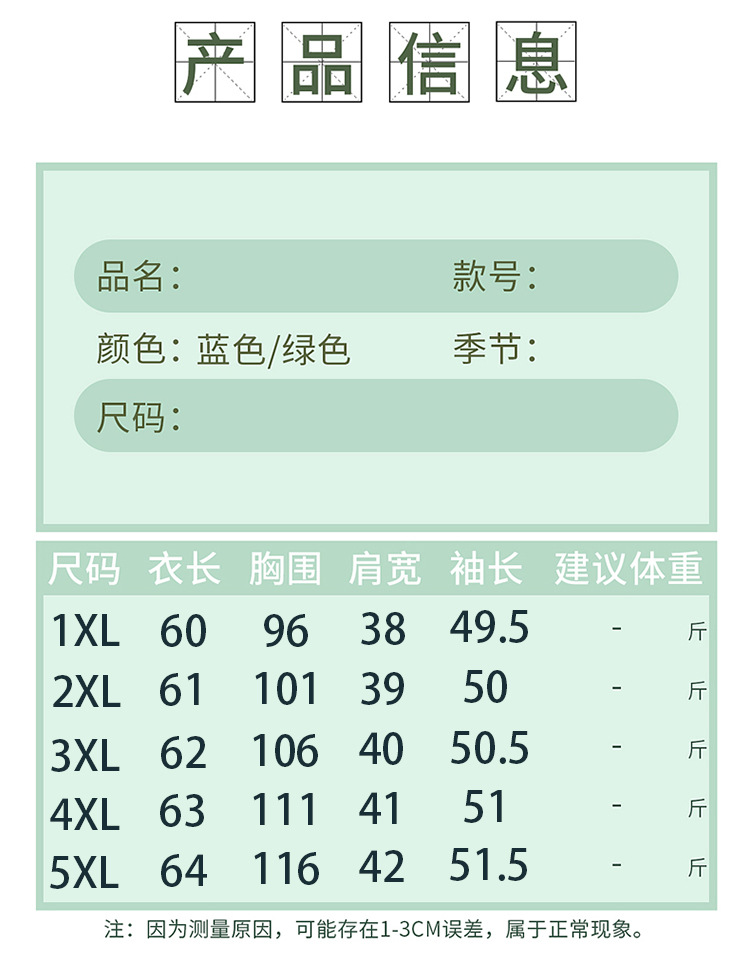 产品信息

品名：

款号：

颜色：蓝色/绿色

季节：

尺码：

| 尺码 | 衣长 | 胸围 | 肩宽 | 袖长 | 建议体重 |
|---|---|---|---|---|---|
| 1XL | 60 | 96 | 38 | 49.5 | - 斤 |
| 2XL | 61 | 101 | 39 | 50 | - 斤 |
| 3XL | 62 | 106 | 40 | 50.5 | - 斤 |
| 4XL | 63 | 111 | 41 | 51 | - 斤 |
| 5XL | 64 | 116 | 42 | 51.5 | - 斤 |

注：因为测量原因，可能存在1-3CM误差，属于正常现象。